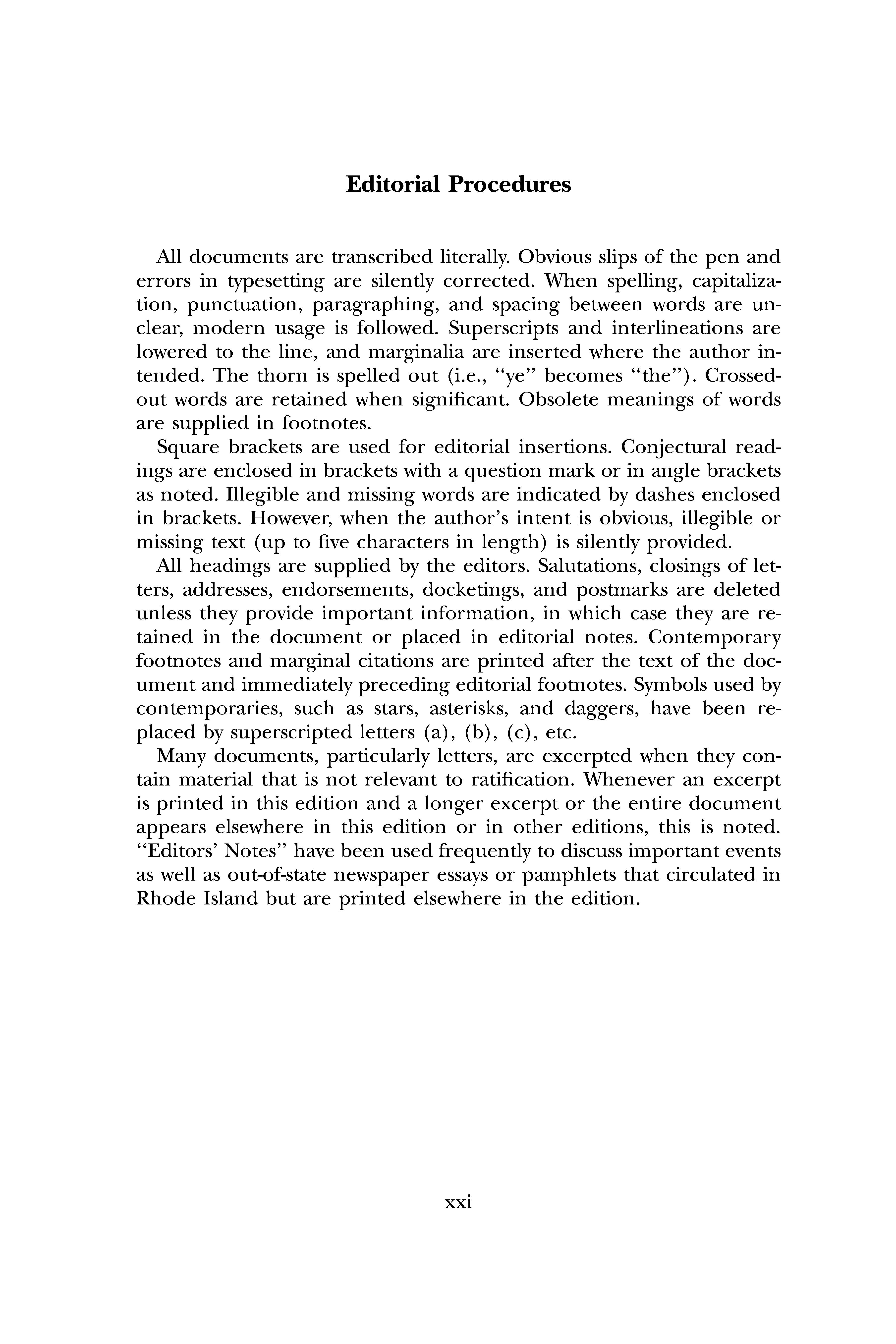 Editorial Procedures

All documents are transcribed literally. Obvious slips of the pen and errors in typesetting are silently corrected. When spelling, capitalization, punctuation, paragraphing, and spacing between words are unclear, modern usage is followed. Superscripts and interlineations are lowered to the line, and marginalia are inserted where the author intended. The thorn is spelled out (i.e., "ye" becomes "the"). Crossed-out words are retained when significant. Obsolete meanings of words are supplied in footnotes.

Square brackets are used for editorial insertions. Conjectural readings are enclosed in brackets with a question mark or in angle brackets as noted. Illegible and missing words are indicated by dashes enclosed in brackets. However, when the author's intent is obvious, illegible or missing text (up to five characters in length) is silently provided.

All headings are supplied by the editors. Salutations, closings of letters, addresses, endorsements, docketings, and postmarks are deleted unless they provide important information, in which case they are retained in the document or placed in editorial notes. Contemporary footnotes and marginal citations are printed after the text of the document and immediately preceding editorial footnotes. Symbols used by contemporaries, such as stars, asterisks, and daggers, have been replaced by superscripted letters (a), (b), (c), etc.

Many documents, particularly letters, are excerpted when they contain material that is not relevant to ratification. Whenever an excerpt is printed in this edition and a longer excerpt or the entire document appears elsewhere in this edition or in other editions, this is noted. "Editors' Notes" have been used frequently to discuss important events as well as out-of-state newspaper essays or pamphlets that circulated in Rhode Island but are printed elsewhere in the edition.

xxi